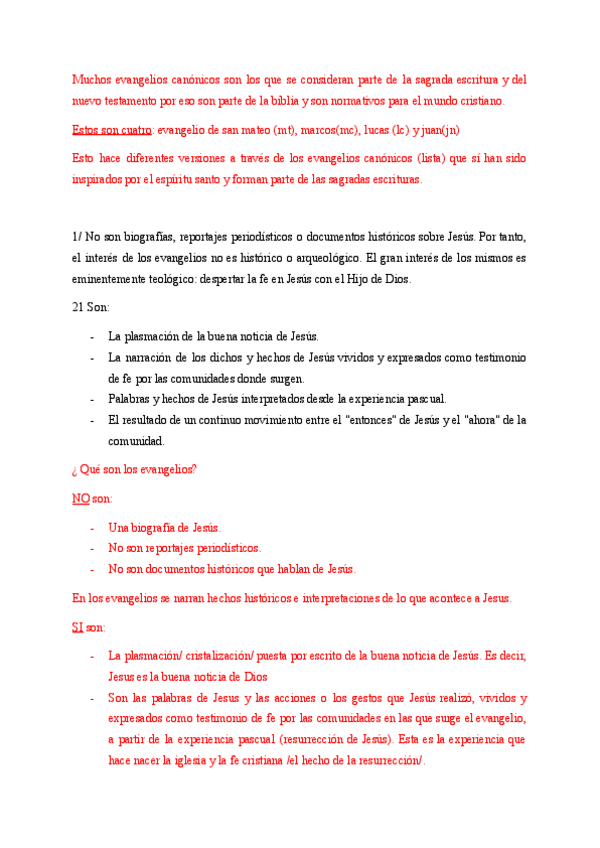 Muchos evangelios canónicos son los que se consideran parte de la sagrada escritura y del nuevo testamento por eso son parte de la biblia y son normativos para el mundo cristiano.

Estos son cuatro: evangelio de san mateo (mt), marcos(mc), lucas (lc) y juan(jn)

Esto hace diferentes versiones a través de los evangelios canónicos (lista) que sí han sido inspirados por el espíritu santo y forman parte de las sagradas escrituras.

1/ No son biografías, reportajes periodísticos o documentos históricos sobre Jesús. Por tanto, el interés de los evangelios no es histórico o arqueológico. El gran interés de los mismos es eminentemente teológico: despertar la fe en Jesús con el Hijo de Dios.

21 Son:

- La plasmación de la buena noticia de Jesús.
- La narración de los dichos y hechos de Jesús vividos y expresados como testimonio de fe por las comunidades donde surgen.
- Palabras y hechos de Jesús interpretados desde la experiencia pascual.
- El resultado de un continuo movimiento entre el "entonces" de Jesús y el "ahora" de la comunidad.

¿ Qué son los evangelios?

NO son:

- Una biografía de Jesús.
- No son reportajes periodísticos.
- No son documentos históricos que hablan de Jesús.

En los evangelios se narran hechos históricos e interpretaciones de lo que acontece a Jesus.

SI son:

- La plasmación/ cristalización/ puesta por escrito de la buena noticia de Jesús. Es decir, Jesus es la buena noticia de Dios
- Son las palabras de Jesus y las acciones o los gestos que Jesús realizó, vividos y expresados como testimonio de fe por las comunidades en las que surge el evangelio, a partir de la experiencia pascual (resurrección de Jesús). Esta es la experiencia que hace nacer la iglesia y la fe cristiana /el hecho de la resurrección/.